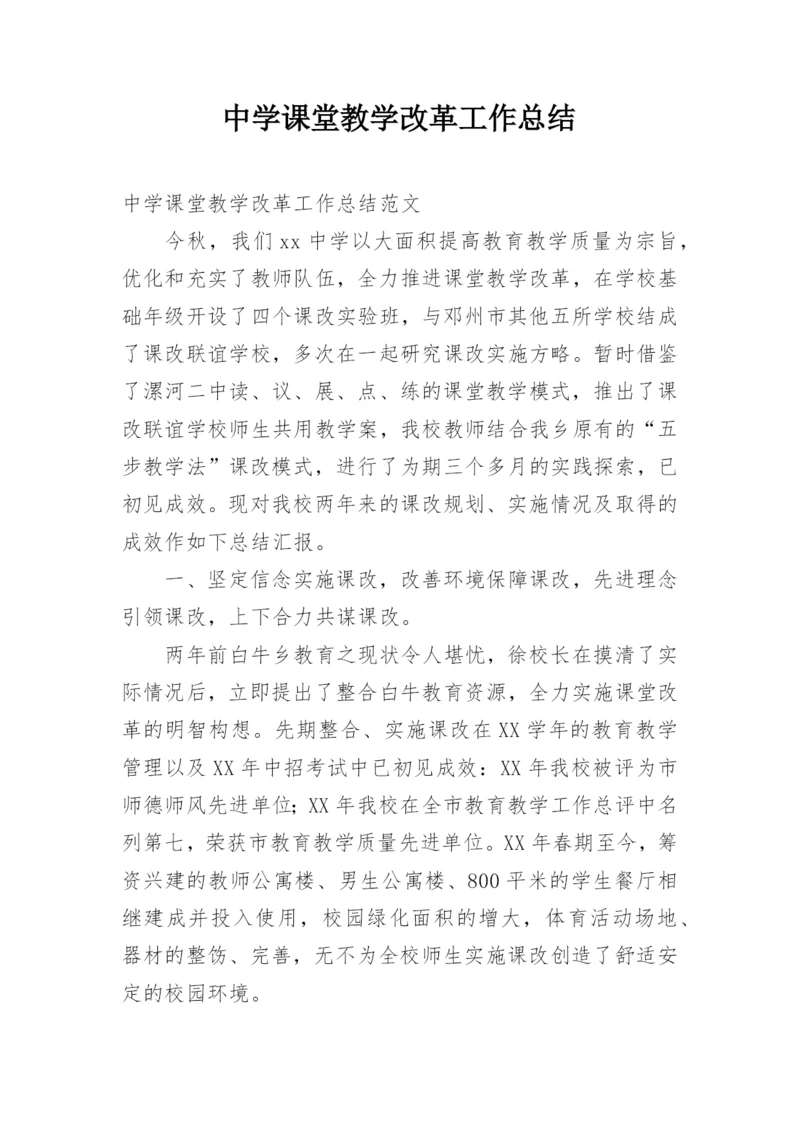 中学课堂教学改革工作总结

中学课堂教学改革工作总结范文

今秋，我们xx中学以大面积提高教育教学质量为宗旨，优化和充实了教师队伍，全力推进课堂教学改革，在学校基础年级开设了四个课改实验班，与邓州市其他五所学校结成了课改联谊学校，多次在一起研究课改实施方略。暂时借鉴了漯河二中读、议、展、点、练的课堂教学模式，推出了课改联谊学校师生共用教学案，我校教师结合我乡原有的“五步教学法”课改模式，进行了为期三个多月的实践探索，已初见成效。现对我校两年来的课改规划、实施情况及取得的成效作如下总结汇报。

一、坚定信念实施课改，改善环境保障课改，先进理念引领课改，上下合力共谋课改。

两年前白牛乡教育之现状令人堪忧，徐校长在摸清了实际情况后，立即提出了整合白牛教育资源，全力实施课堂改革的明智构想。先期整合、实施课改在XX学年的教育教学管理以及XX年中招考试中已初见成效：XX年我校被评为市师德师风先进单位；XX年我校在全市教育教学工作总评中名列第七，荣获市教育教学质量先进单位。XX年春期至今，筹资兴建的教师公寓楼、男生公寓楼、800平米的学生餐厅相继建成并投入使用，校园绿化面积的增大，体育活动场地、器材的整饬、完善，无不为全校师生实施课改创造了舒适安定的校园环境。